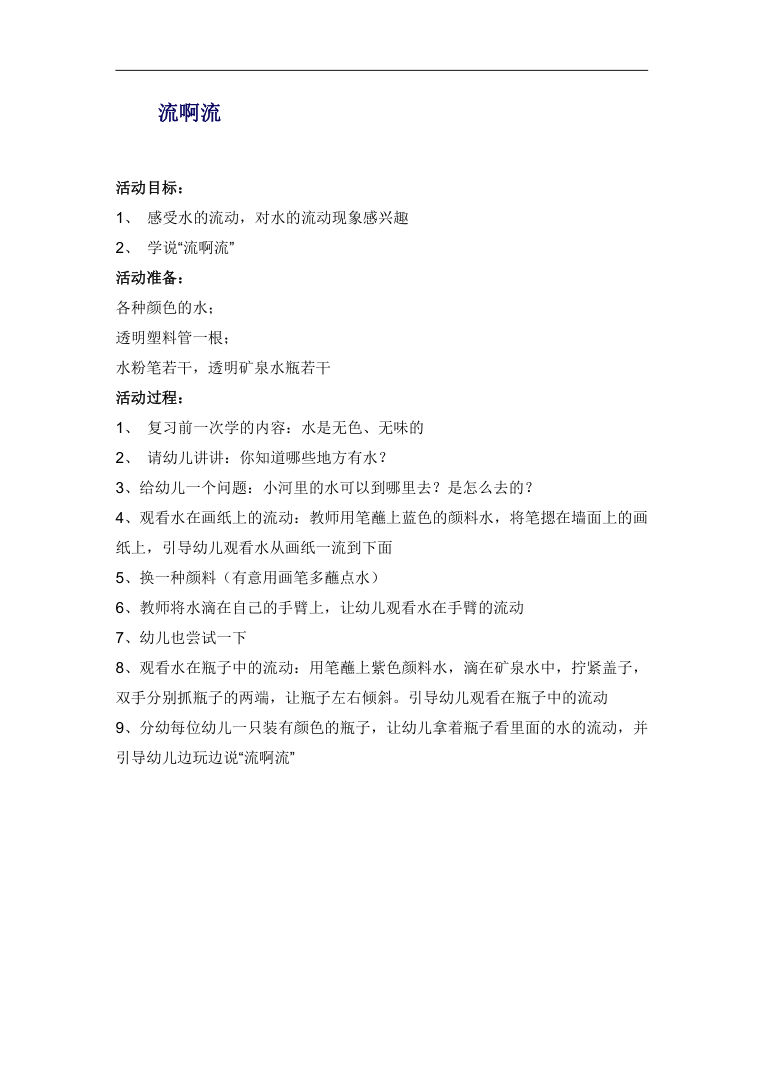 流啊流

活动目标：

1、 感受水的流动，对水的流动现象感兴趣

2、 学说“流啊流”

活动准备：

各种颜色的水；

透明塑料管一根；

水粉笔若干，透明矿泉水瓶若干

活动过程：

1、 复习前一次学的内容：水是无色、无味的

2、 请幼儿讲讲：你知道哪些地方有水？

3、给幼儿一个问题：小河里的水可以到哪里去？是怎么去的？

4、观看水在画纸上的流动：教师用笔蘸上蓝色的颜料水，将笔摁在墙面上的画纸上，引导幼儿观看水从画纸一流到下面

5、换一种颜料（有意用画笔多蘸点水）

6、教师将水滴在自己的手臂上，让幼儿观看水在手臂的流动

7、幼儿也尝试一下

8、观看水在瓶子中的流动：用笔蘸上紫色颜料水，滴在矿泉水中，拧紧盖子，双手分别抓瓶子的两端，让瓶子左右倾斜。引导幼儿观看在瓶子中的流动

9、分幼每位幼儿一只装有颜色的瓶子，让幼儿拿着瓶子看里面的水的流动，并引导幼儿边玩边说“流啊流”